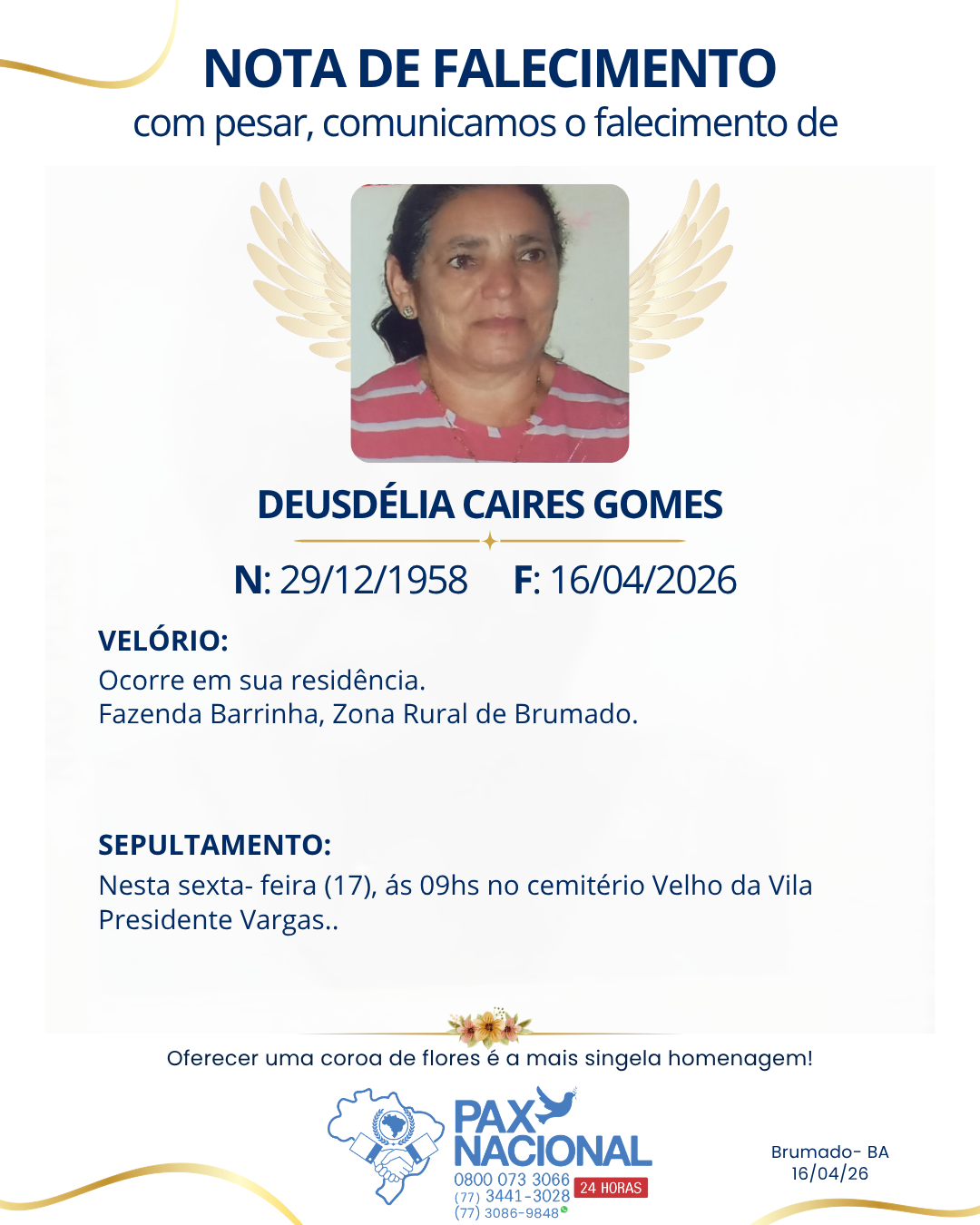 NOTA DE FALECIMENTO
com pesar, comunicamos o falecimento de

DEUSDÉLIA CAIRES GOMES

N: 29/12/1958 F: 16/04/2026

VELÓRIO:
Ocorre em sua residência.
Fazenda Barrinha, Zona Rural de Brumado.

SEPULTAMENTO:
Nesta sexta- feira (17), ás 09hs no cemitério Velho da Vila Presidente Vargas..

Oferecer uma coroa de flores é a mais singela homenagem!

PAX NACIONAL
0800 073 3066
(77) 3441-3028
(77) 3086-9848
24 HORAS

Brumado- BA
16/04/26